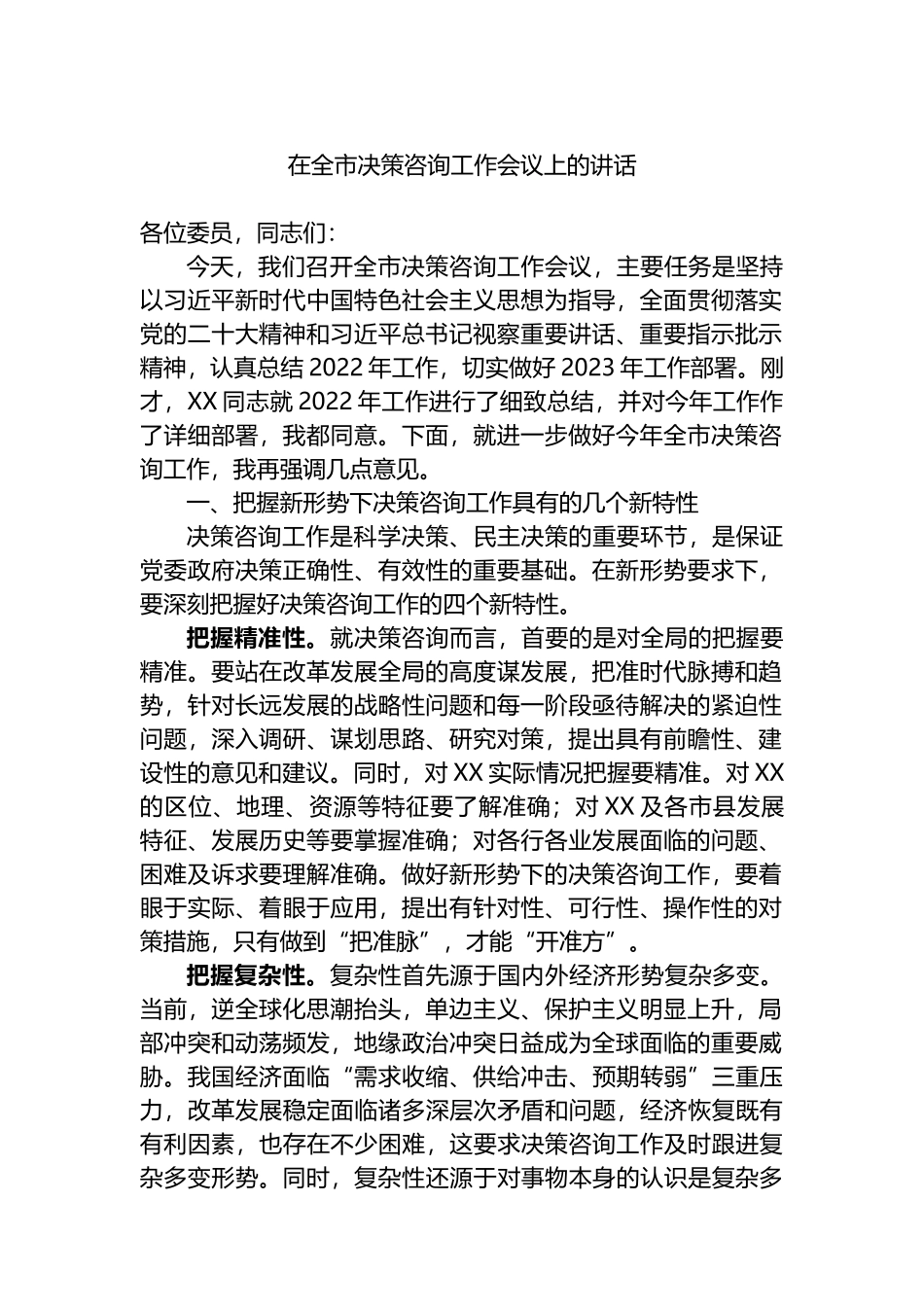 在全市决策咨询工作会议上的讲话

各位委员，同志们：

今天，我们召开全市决策咨询工作会议，主要任务是坚持以习近平新时代中国特色社会主义思想为指导，全面贯彻落实党的二十大精神和习近平总书记视察重要讲话、重要指示批示精神，认真总结 2022 年工作，切实做好 2023 年工作部署。刚才，XX 同志就 2022 年工作进行了细致总结，并对今年工作作了详细部署，我都同意。下面，就进一步做好今年全市决策咨询工作，我再强调几点意见。

一、把握新形势下决策咨询工作具有的几个新特性

决策咨询工作是科学决策、民主决策的重要环节，是保证党委政府决策正确性、有效性的重要基础。在新形势要求下，要深刻把握好决策咨询工作的四个新特性。

把握精准性。就决策咨询而言，首要的是对全局的把握要精准。要站在改革发展全局的高度谋发展，把准时代脉搏和趋势，针对长远发展的战略性问题和每一阶段亟待解决的紧迫性问题，深入调研、谋划思路、研究对策，提出具有前瞻性、建设性的意见和建议。同时，对 XX 实际情况把握要精准。对 XX 的区位、地理、资源等特征要了解准确；对 XX 及各市县发展特征、发展历史等要掌握准确；对各行各业发展面临的问题、困难及诉求要理解准确。做好新形势下的决策咨询工作，要着眼于实际、着眼于应用，提出有针对性、可行性、操作性的对策措施，只有做到“把准脉”，才能“开准方”。

把握复杂性。复杂性首先源于国内外经济形势复杂多变。当前，逆全球化思潮抬头，单边主义、保护主义明显上升，局部冲突和动荡频发，地缘政治冲突日益成为全球面临的重要威胁。我国经济面临“需求收缩、供给冲击、预期转弱”三重压力，改革发展稳定面临诸多深层次矛盾和问题，经济恢复既有有利因素，也存在不少困难，这要求决策咨询工作及时跟进复杂多变形势。同时，复杂性还源于对事物本身的认识是复杂多